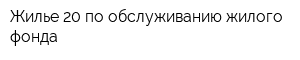 Жилье 20 по обслуживанию жилого фонда